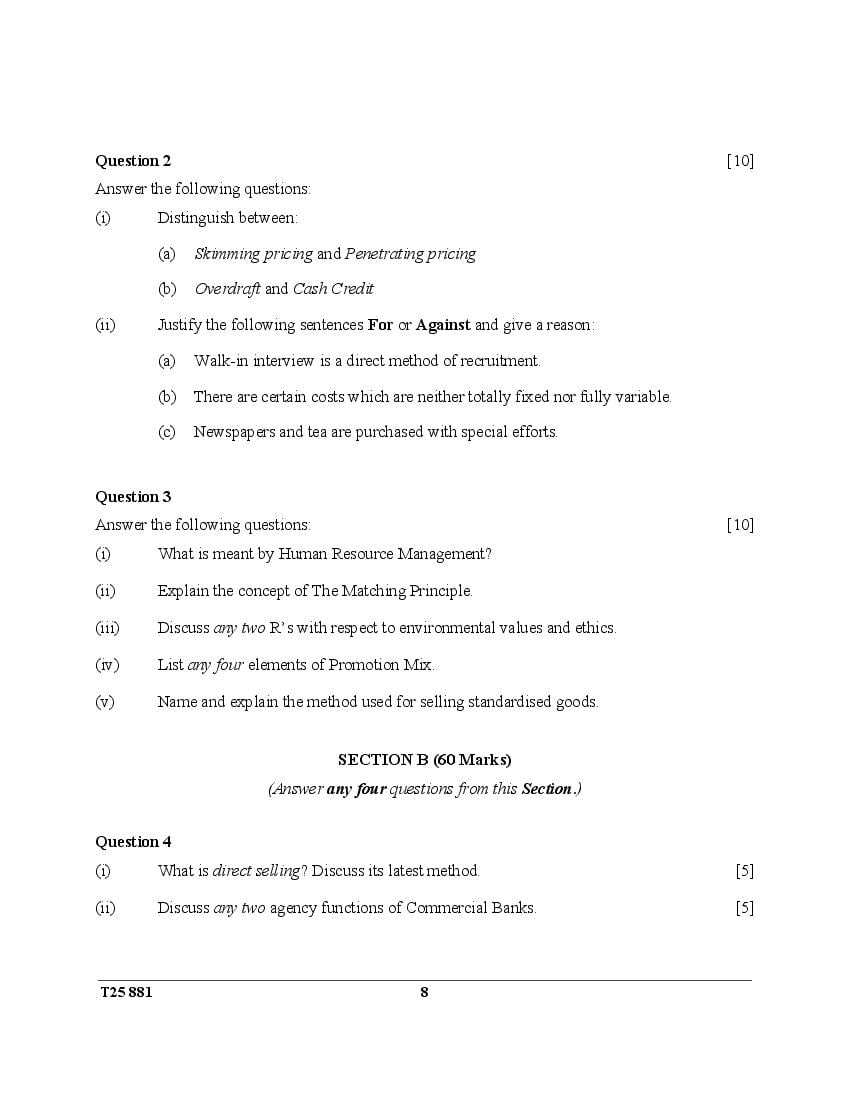 Question 2 [10]

Answer the following questions:

(i) Distinguish between:

(a) Skimming pricing and Penetrating pricing

(b) Overdraft and Cash Credit

(ii) Justify the following sentences For or Against and give a reason:

(a) Walk-in interview is a direct method of recruitment.

(b) There are certain costs which are neither totally fixed nor fully variable.

(c) Newspapers and tea are purchased with special efforts.

Question 3

Answer the following questions: [10]

(i) What is meant by Human Resource Management?

(ii) Explain the concept of The Matching Principle.

(iii) Discuss any two R's with respect to environmental values and ethics.

(iv) List any four elements of Promotion Mix.

(v) Name and explain the method used for selling standardised goods.

SECTION B (60 Marks)

(Answer any four questions from this Section.)

Question 4

(i) What is direct selling? Discuss its latest method. [5]

(ii) Discuss any two agency functions of Commercial Banks. [5]

T25 881 8